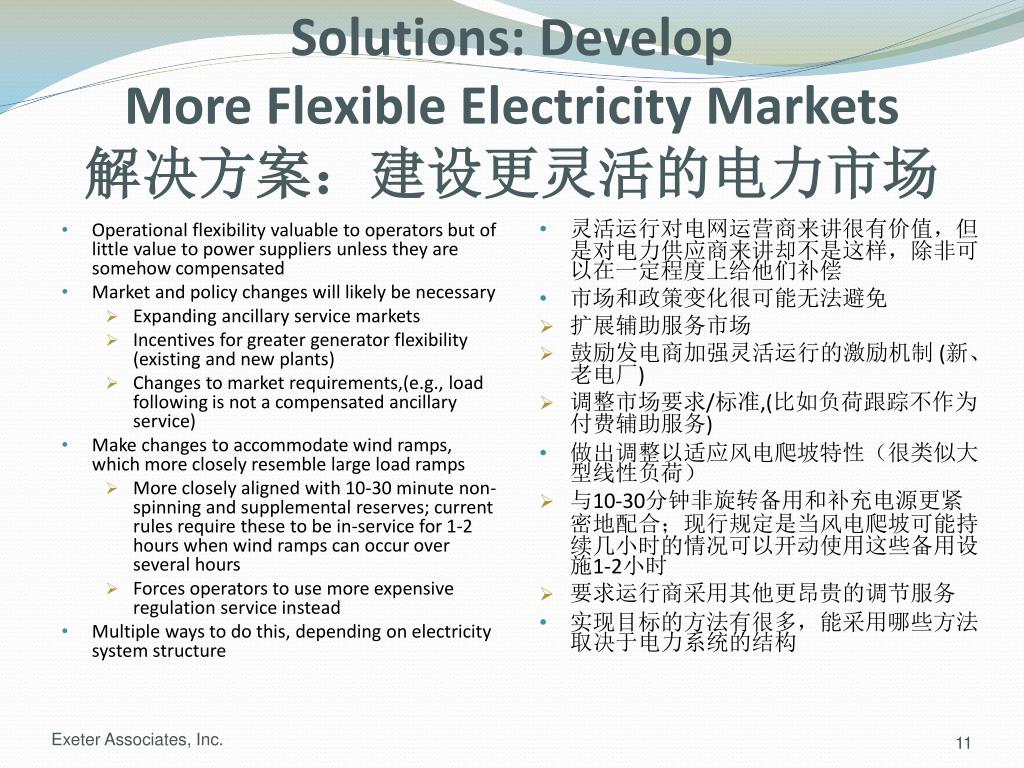 Solutions: Develop
More Flexible Electricity Markets
解决方案：建设更灵活的电力市场

• Operational flexibility valuable to operators but of little value to power suppliers unless they are somehow compensated
• Market and policy changes will likely be necessary
 ➢ Expanding ancillary service markets
 ➢ Incentives for greater generator flexibility (existing and new plants)
 ➢ Changes to market requirements,(e.g., load following is not a compensated ancillary service)
• Make changes to accommodate wind ramps, which more closely resemble large load ramps
 ➢ More closely aligned with 10-30 minute non-spinning and supplemental reserves; current rules require these to be in-service for 1-2 hours when wind ramps can occur over several hours
 ➢ Forces operators to use more expensive regulation service instead
• Multiple ways to do this, depending on electricity system structure

• 灵活运行对电网运营商来讲很有价值，但是对电力供应商来讲却不是这样，除非可以在一定程度上给他们补偿
• 市场和政策变化很可能无法避免
➢ 扩展辅助服务市场
➢ 鼓励发电商加强灵活运行的激励机制 (新、老电厂)
➢ 调整市场要求/标准,(比如负荷跟踪不作为付费辅助服务)
• 做出调整以适应风电爬坡特性（很类似大型线性负荷）
➢ 与10-30分钟非旋转备用和补充电源更紧密地配合；现行规定是当风电爬坡可能持续几小时的情况可以开动使用这些备用设施1-2小时
➢ 要求运行商采用其他更昂贵的调节服务
• 实现目标的方法有很多，能采用哪些方法取决于电力系统的结构

Exeter Associates, Inc.
11